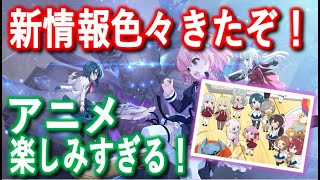 新情報色々きたぞ！

アニメ
楽しみすぎる！